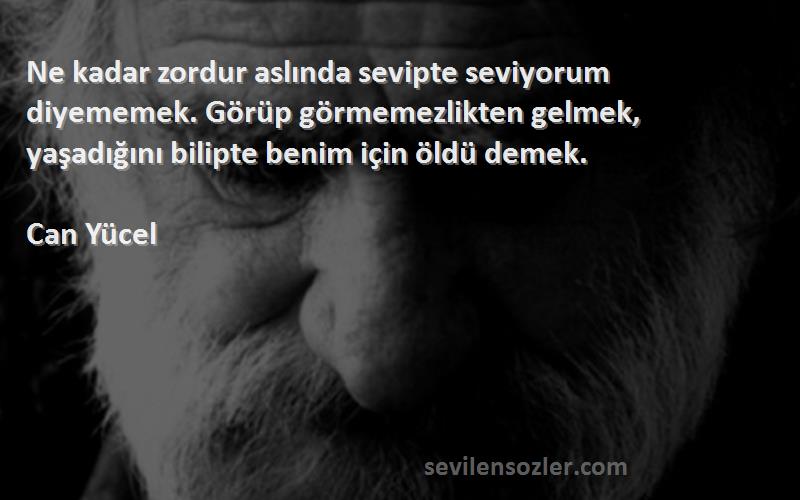 Ne kadar zordur aslında sevipte seviyorum diyememek. Görüp görmemezlikten gelmek, yaşadığını bilipte benim için öldü demek.

Can Yücel

sevilensozler.com